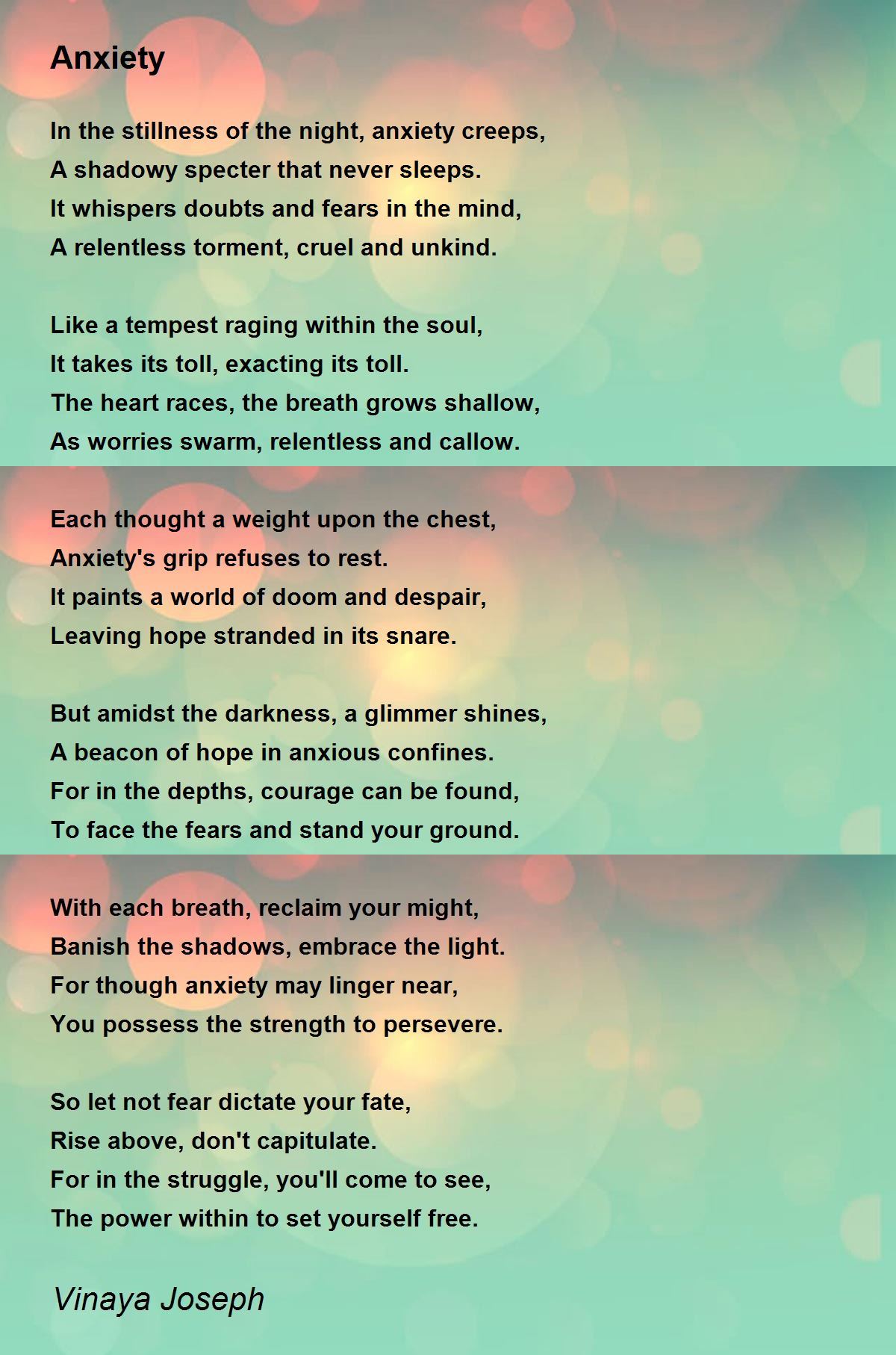 Anxiety

In the stillness of the night, anxiety creeps,
A shadowy specter that never sleeps.
It whispers doubts and fears in the mind,
A relentless torment, cruel and unkind.

Like a tempest raging within the soul,
It takes its toll, exacting its toll.
The heart races, the breath grows shallow,
As worries swarm, relentless and callow.

Each thought a weight upon the chest,
Anxiety's grip refuses to rest.
It paints a world of doom and despair,
Leaving hope stranded in its snare.

But amidst the darkness, a glimmer shines,
A beacon of hope in anxious confines.
For in the depths, courage can be found,
To face the fears and stand your ground.

With each breath, reclaim your might,
Banish the shadows, embrace the light.
For though anxiety may linger near,
You possess the strength to persevere.

So let not fear dictate your fate,
Rise above, don't capitulate.
For in the struggle, you'll come to see,
The power within to set yourself free.

Vinaya Joseph